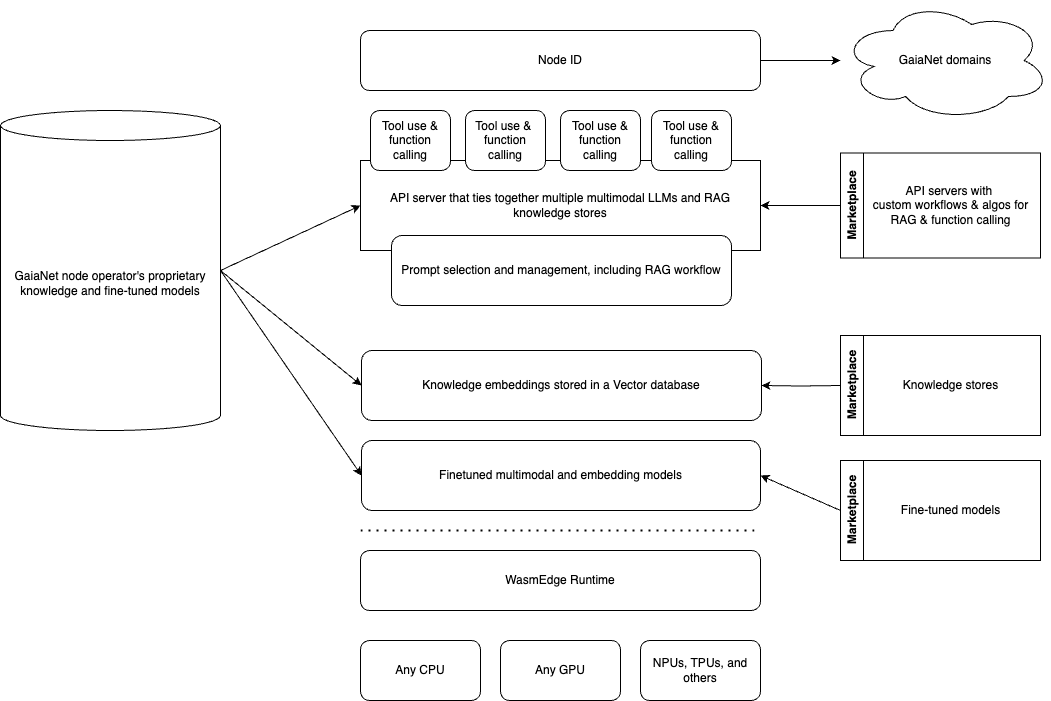 GaiaNet node operator's proprietary knowledge and fine-tuned models

Node ID

GaiaNet domains

Tool use & function calling

Tool use & function calling

Tool use & function calling

Tool use & function calling

API server that ties together multiple multimodal LLMs and RAG knowledge stores

Prompt selection and management, including RAG workflow

Marketplace

API servers with custom workflows & algos for RAG & function calling

Knowledge embeddings stored in a Vector database

Marketplace

Knowledge stores

Finetuned multimodal and embedding models

Marketplace

Fine-tuned models

WasmEdge Runtime

Any CPU

Any GPU

NPUs, TPUs, and others